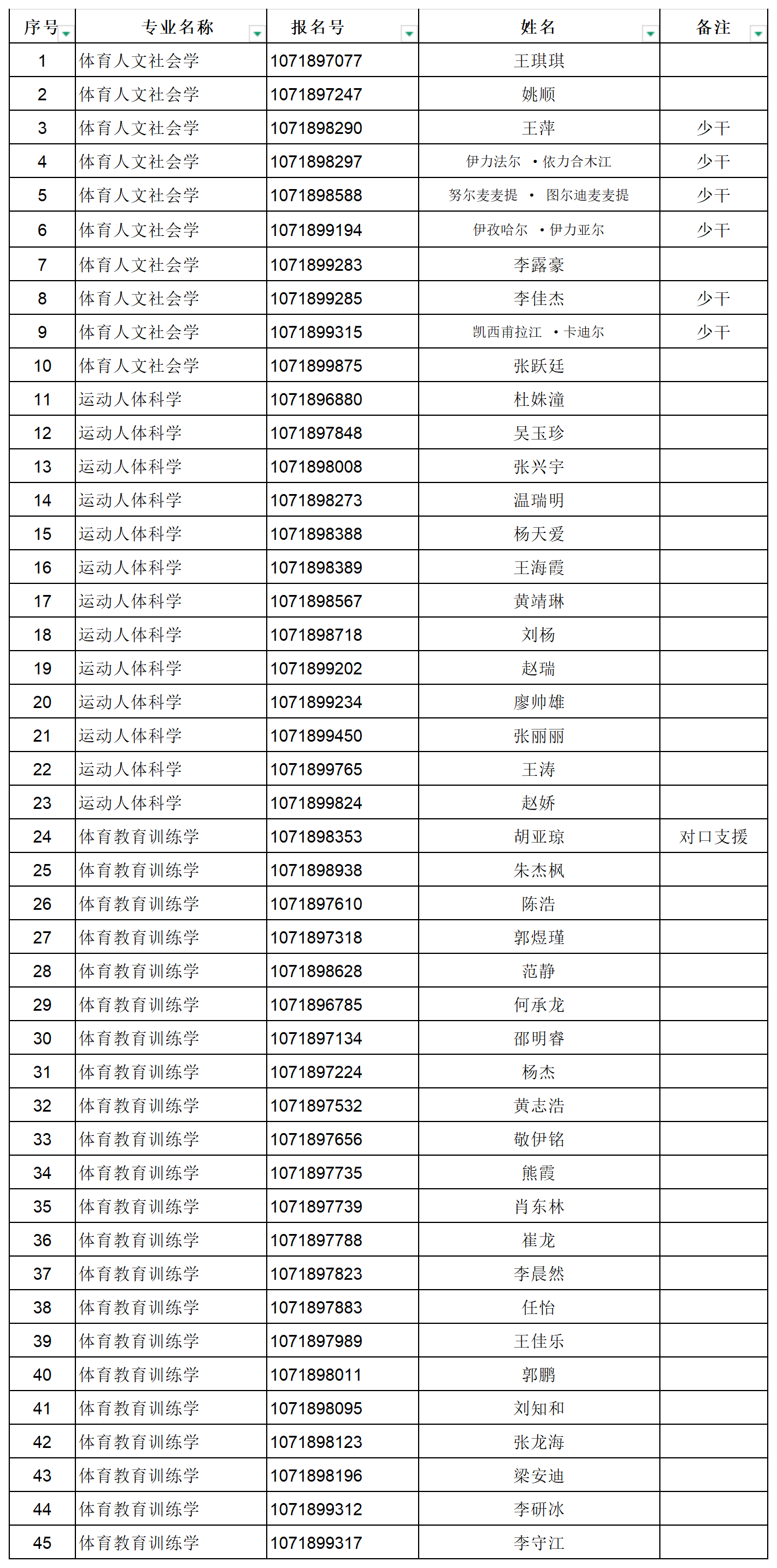 | 序号 | 专业名称 | 报名号 | 姓名 | 备注 |
|---|---|---|---|---|
| 1 | 体育人文社会学 | 1071897077 | 王琪琪 | |
| 2 | 体育人文社会学 | 1071897247 | 姚顺 | |
| 3 | 体育人文社会学 | 1071898290 | 王萍 | 少干 |
| 4 | 体育人文社会学 | 1071898297 | 伊力法尔 ·依力合木江 | 少干 |
| 5 | 体育人文社会学 | 1071898588 | 努尔麦麦提 · 图尔迪麦麦提 | 少干 |
| 6 | 体育人文社会学 | 1071899194 | 伊孜哈尔 ·伊力亚尔 | 少干 |
| 7 | 体育人文社会学 | 1071899283 | 李露豪 | |
| 8 | 体育人文社会学 | 1071899285 | 李佳杰 | 少干 |
| 9 | 体育人文社会学 | 1071899315 | 凯西甫拉江 ·卡迪尔 | 少干 |
| 10 | 体育人文社会学 | 1071899875 | 张跃廷 | |
| 11 | 运动人体科学 | 1071896880 | 杜姝潼 | |
| 12 | 运动人体科学 | 1071897848 | 吴玉珍 | |
| 13 | 运动人体科学 | 1071898008 | 张兴宇 | |
| 14 | 运动人体科学 | 1071898273 | 温瑞明 | |
| 15 | 运动人体科学 | 1071898388 | 杨天爱 | |
| 16 | 运动人体科学 | 1071898389 | 王海霞 | |
| 17 | 运动人体科学 | 1071898567 | 黄靖琳 | |
| 18 | 运动人体科学 | 1071898718 | 刘杨 | |
| 19 | 运动人体科学 | 1071899202 | 赵瑞 | |
| 20 | 运动人体科学 | 1071899234 | 廖帅雄 | |
| 21 | 运动人体科学 | 1071899450 | 张丽丽 | |
| 22 | 运动人体科学 | 1071899765 | 王涛 | |
| 23 | 运动人体科学 | 1071899824 | 赵娇 | |
| 24 | 体育教育训练学 | 1071898353 | 胡亚琼 | 对口支援 |
| 25 | 体育教育训练学 | 1071898938 | 朱杰枫 | |
| 26 | 体育教育训练学 | 1071897610 | 陈浩 | |
| 27 | 体育教育训练学 | 1071897318 | 郭煜瑾 | |
| 28 | 体育教育训练学 | 1071898628 | 范静 | |
| 29 | 体育教育训练学 | 1071896785 | 何承龙 | |
| 30 | 体育教育训练学 | 1071897134 | 邵明睿 | |
| 31 | 体育教育训练学 | 1071897224 | 杨杰 | |
| 32 | 体育教育训练学 | 1071897532 | 黄志浩 | |
| 33 | 体育教育训练学 | 1071897656 | 敬伊铭 | |
| 34 | 体育教育训练学 | 1071897735 | 熊霞 | |
| 35 | 体育教育训练学 | 1071897739 | 肖东林 | |
| 36 | 体育教育训练学 | 1071897788 | 崔龙 | |
| 37 | 体育教育训练学 | 1071897823 | 李晨然 | |
| 38 | 体育教育训练学 | 1071897883 | 任怡 | |
| 39 | 体育教育训练学 | 1071897989 | 王佳乐 | |
| 40 | 体育教育训练学 | 1071898011 | 郭鹏 | |
| 41 | 体育教育训练学 | 1071898095 | 刘知和 | |
| 42 | 体育教育训练学 | 1071898123 | 张龙海 | |
| 43 | 体育教育训练学 | 1071898196 | 梁安迪 | |
| 44 | 体育教育训练学 | 1071899312 | 李研冰 | |
| 45 | 体育教育训练学 | 1071899317 | 李守江 | |